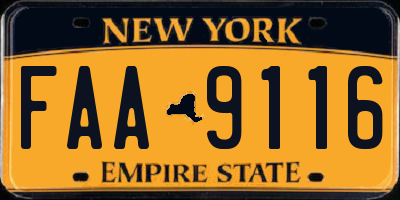 NEW YORK

FAA 9116

EMPIRE STATE